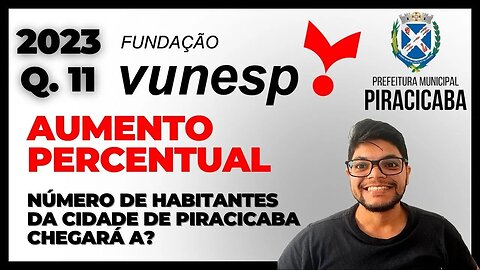 2023
Q. 11

FUNDAÇÃO
vunesp

PREFEITURA MUNICIPAL
PIRACICABA

AUMENTO PERCENTUAL

NÚMERO DE HABITANTES DA CIDADE DE PIRACICABA CHEGARÁ A?